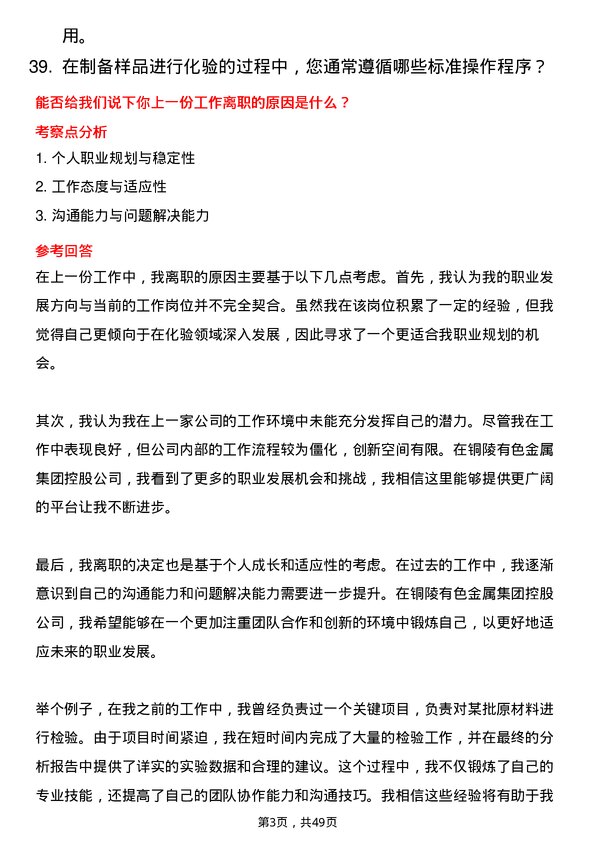 用。

39. 在制备样品进行化验的过程中，您通常遵循哪些标准操作程序？

能否给我们说下你上一份工作离职的原因是什么？

考察点分析

1. 个人职业规划与稳定性

2. 工作态度与适应性

3. 沟通能力与问题解决能力

参考回答

在上一份工作中，我离职的原因主要基于以下几点考虑。首先，我认为我的职业发展方向与当前的工作岗位并不完全契合。虽然我在该岗位积累了一定的经验，但我觉得自己更倾向于在化验领域深入发展，因此寻求了一个更适合我职业规划的机会。

其次，我认为我在上一家公司的工作环境中未能充分发挥自己的潜力。尽管我在工作中表现良好，但公司内部的工作流程较为僵化，创新空间有限。在铜陵有色金属集团控股公司，我看到了更多的职业发展机会和挑战，我相信这里能够提供更广阔的平台让我不断进步。

最后，我离职的决定也是基于个人成长和适应性的考虑。在过去的工作中，我逐渐意识到自己的沟通能力和问题解决能力需要进一步提升。在铜陵有色金属集团控股公司，我希望能够在一个更加注重团队合作和创新的环境中锻炼自己，以更好地适应未来的职业发展。

举个例子，在我之前的工作中，我曾经负责过一个关键项目，负责对某批原材料进行检验。由于项目时间紧迫，我在短时间内完成了大量的检验工作，并在最终的分析报告中提供了详实的实验数据和合理的建议。这个过程中，我不仅锻炼了自己的专业技能，还提高了自己的团队协作能力和沟通技巧。我相信这些经验将有助于我

第3页，共49页